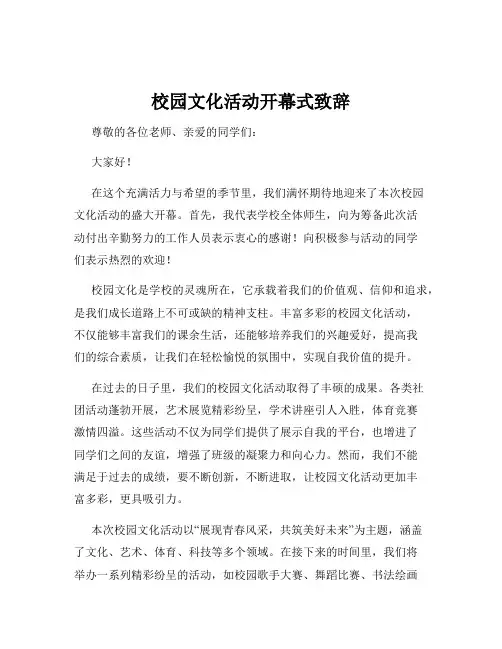 校园文化活动开幕式致辞

尊敬的各位老师、亲爱的同学们：

大家好！

在这个充满活力与希望的季节里，我们满怀期待地迎来了本次校园文化活动的盛大开幕。首先，我代表学校全体师生，向为筹备此次活动付出辛勤努力的工作人员表示衷心的感谢！向积极参与活动的同学们表示热烈的欢迎！

校园文化是学校的灵魂所在，它承载着我们的价值观、信仰和追求，是我们成长道路上不可或缺的精神支柱。丰富多彩的校园文化活动，不仅能够丰富我们的课余生活，还能够培养我们的兴趣爱好，提高我们的综合素质，让我们在轻松愉悦的氛围中，实现自我价值的提升。

在过去的日子里，我们的校园文化活动取得了丰硕的成果。各类社团活动蓬勃开展，艺术展览精彩纷呈，学术讲座引人入胜，体育竞赛激情四溢。这些活动不仅为同学们提供了展示自我的平台，也增进了同学们之间的友谊，增强了班级的凝聚力和向心力。然而，我们不能满足于过去的成绩，要不断创新，不断进取，让校园文化活动更加丰富多彩，更具吸引力。

本次校园文化活动以“展现青春风采，共筑美好未来”为主题，涵盖了文化、艺术、体育、科技等多个领域。在接下来的时间里，我们将举办一系列精彩纷呈的活动，如校园歌手大赛、舞蹈比赛、书法绘画